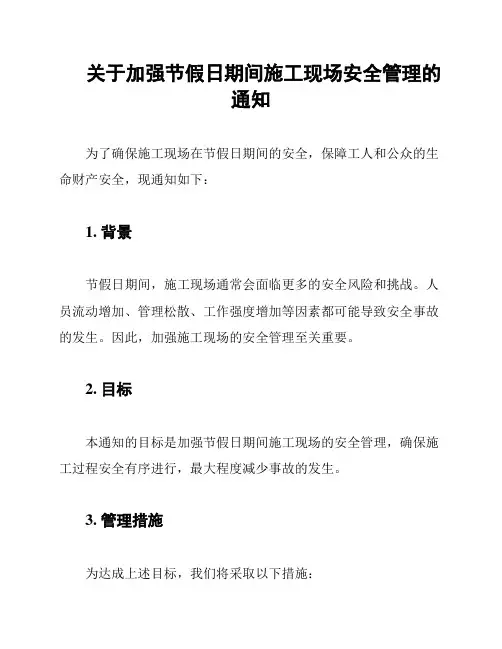 关于加强节假日期间施工现场安全管理的通知

为了确保施工现场在节假日期间的安全，保障工人和公众的生命财产安全，现通知如下：

1. 背景

节假日期间，施工现场通常会面临更多的安全风险和挑战。人员流动增加、管理松散、工作强度增加等因素都可能导致安全事故的发生。因此，加强施工现场的安全管理至关重要。

2. 目标

本通知的目标是加强节假日期间施工现场的安全管理，确保施工过程安全有序进行，最大程度减少事故的发生。

3. 管理措施

为达成上述目标，我们将采取以下措施：